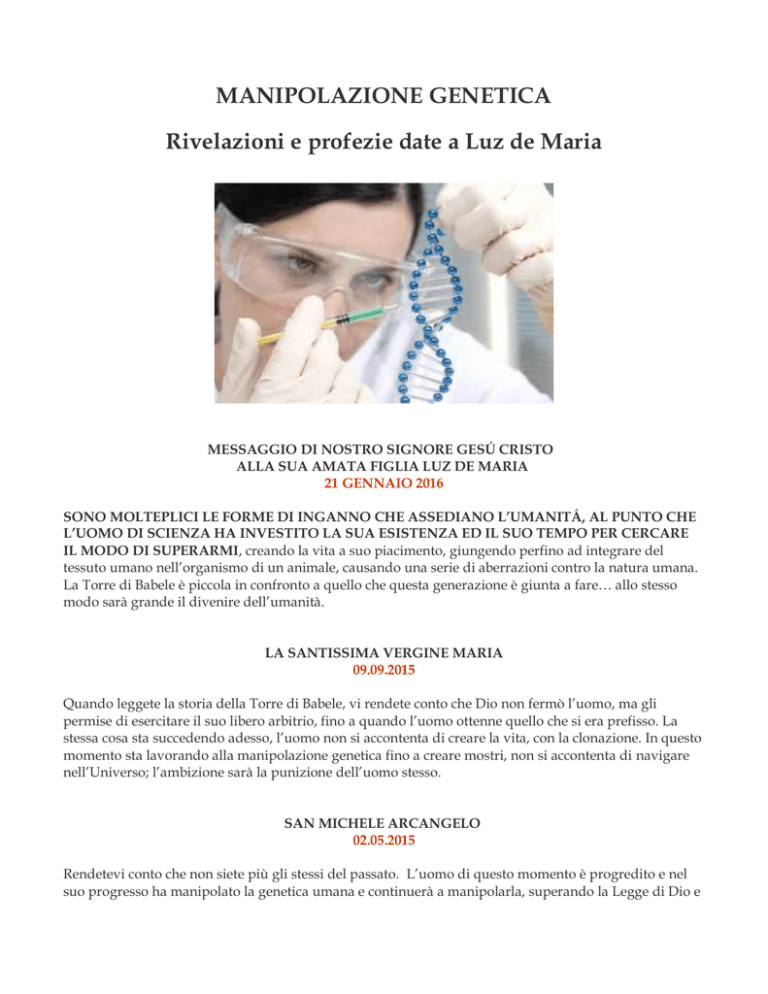 MANIPOLAZIONE GENETICA

Rivelazioni e profezie date a Luz de Maria

MESSAGGIO DI NOSTRO SIGNORE GESÚ CRISTO
ALLA SUA AMATA FIGLIA LUZ DE MARIA
21 GENNAIO 2016

SONO MOLTEPLICI LE FORME DI INGANNO CHE ASSEDIANO L'UMANITÁ, AL PUNTO CHE L'UOMO DI SCIENZA HA INVESTITO LA SUA ESISTENZA ED IL SUO TEMPO PER CERCARE IL MODO DI SUPERARMI, creando la vita a suo piacimento, giungendo perfino ad integrare del tessuto umano nell'organismo di un animale, causando una serie di aberrazioni contro la natura umana. La Torre di Babele è piccola in confronto a quello che questa generazione è giunta a fare… allo stesso modo sarà grande il divenire dell'umanità.

LA SANTISSIMA VERGINE MARIA
09.09.2015

Quando leggete la storia della Torre di Babele, vi rendete conto che Dio non fermò l'uomo, ma gli permise di esercitare il suo libero arbitrio, fino a quando l'uomo ottenne quello che si era prefisso. La stessa cosa sta succedendo adesso, l'uomo non si accontenta di creare la vita, con la clonazione. In questo momento sta lavorando alla manipolazione genetica fino a creare mostri, non si accontenta di navigare nell'Universo; l'ambizione sarà la punizione dell'uomo stesso.

SAN MICHELE ARCANGELO
02.05.2015

Rendetevi conto che non siete più gli stessi del passato. L'uomo di questo momento è progredito e nel suo progresso ha manipolato la genetica umana e continuerà a manipolarla, superando la Legge di Dio e